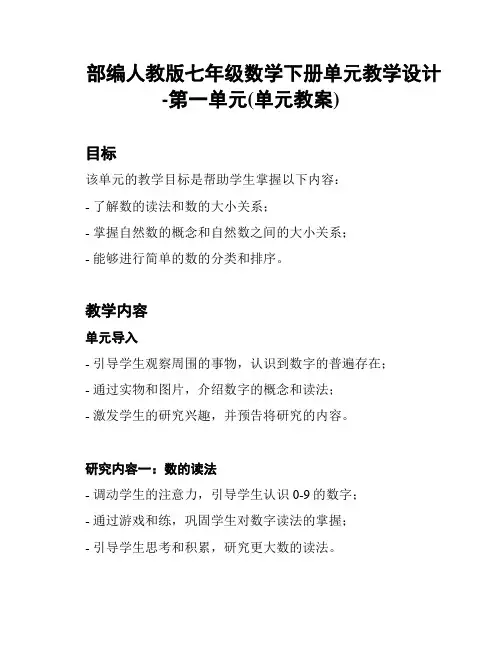 部编人教版七年级数学下册单元教学设计-第一单元(单元教案)

目标

该单元的教学目标是帮助学生掌握以下内容：

- 了解数的读法和数的大小关系；

- 掌握自然数的概念和自然数之间的大小关系；

- 能够进行简单的数的分类和排序。

教学内容

单元导入

- 引导学生观察周围的事物，认识到数字的普遍存在；

- 通过实物和图片，介绍数字的概念和读法；

- 激发学生的研究兴趣，并预告将研究的内容。

研究内容一：数的读法

- 调动学生的注意力，引导学生认识 0-9 的数字；

- 通过游戏和练，巩固学生对数字读法的掌握；

- 引导学生思考和积累，研究更大数的读法。